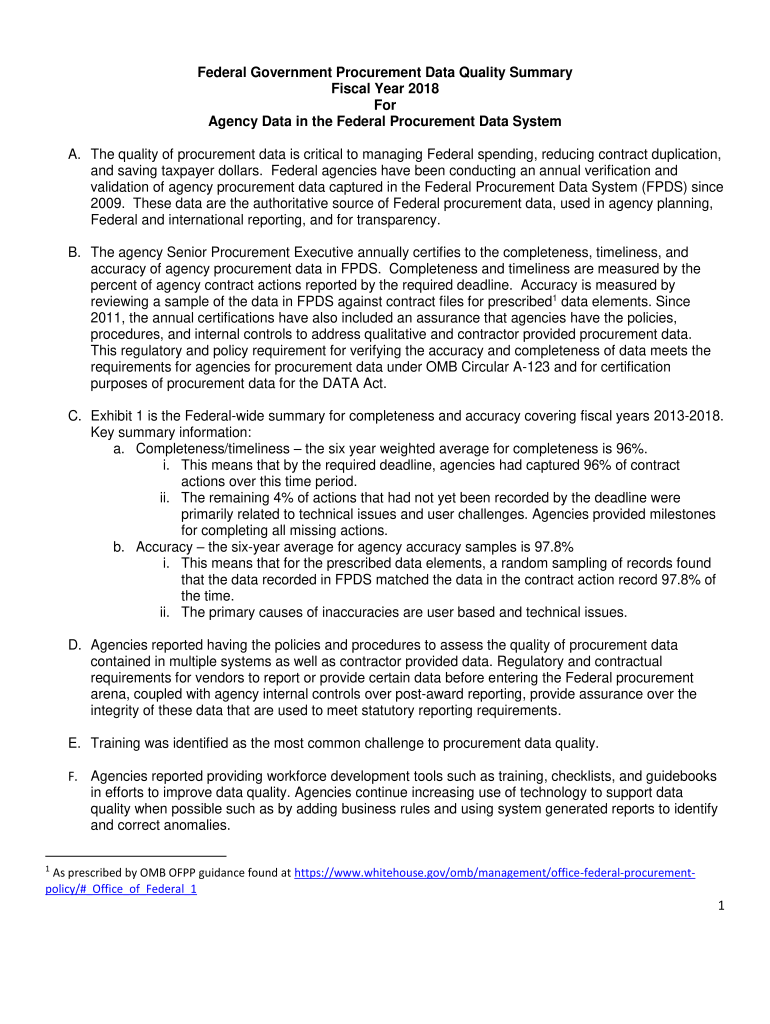 Federal Government Procurement Data Quality Summary
Fiscal Year 2018
For
Agency Data in the Federal Procurement Data System

A. The quality of procurement data is critical to managing Federal spending, reducing contract duplication, and saving taxpayer dollars. Federal agencies have been conducting an annual verification and validation of agency procurement data captured in the Federal Procurement Data System (FPDS) since 2009. These data are the authoritative source of Federal procurement data, used in agency planning, Federal and international reporting, and for transparency.

B. The agency Senior Procurement Executive annually certifies to the completeness, timeliness, and accuracy of agency procurement data in FPDS. Completeness and timeliness are measured by the percent of agency contract actions reported by the required deadline. Accuracy is measured by reviewing a sample of the data in FPDS against contract files for prescribed$^1$ data elements. Since 2011, the annual certifications have also included an assurance that agencies have the policies, procedures, and internal controls to address qualitative and contractor provided procurement data. This regulatory and policy requirement for verifying the accuracy and completeness of data meets the requirements for agencies for procurement data under OMB Circular A-123 and for certification purposes of procurement data for the DATA Act.

C. Exhibit 1 is the Federal-wide summary for completeness and accuracy covering fiscal years 2013-2018. Key summary information:
a. Completeness/timeliness – the six year weighted average for completeness is 96%.
i. This means that by the required deadline, agencies had captured 96% of contract actions over this time period.
ii. The remaining 4% of actions that had not yet been recorded by the deadline were primarily related to technical issues and user challenges. Agencies provided milestones for completing all missing actions.
b. Accuracy – the six-year average for agency accuracy samples is 97.8%
i. This means that for the prescribed data elements, a random sampling of records found that the data recorded in FPDS matched the data in the contract action record 97.8% of the time.
ii. The primary causes of inaccuracies are user based and technical issues.

D. Agencies reported having the policies and procedures to assess the quality of procurement data contained in multiple systems as well as contractor provided data. Regulatory and contractual requirements for vendors to report or provide certain data before entering the Federal procurement arena, coupled with agency internal controls over post-award reporting, provide assurance over the integrity of these data that are used to meet statutory reporting requirements.

E. Training was identified as the most common challenge to procurement data quality.

F. Agencies reported providing workforce development tools such as training, checklists, and guidebooks in efforts to improve data quality. Agencies continue increasing use of technology to support data quality when possible such as by adding business rules and using system generated reports to identify and correct anomalies.

$^1$ As prescribed by OMB OFPP guidance found at https://www.whitehouse.gov/omb/management/office-federal-procurement-policy/#_Office_of_Federal_1

1